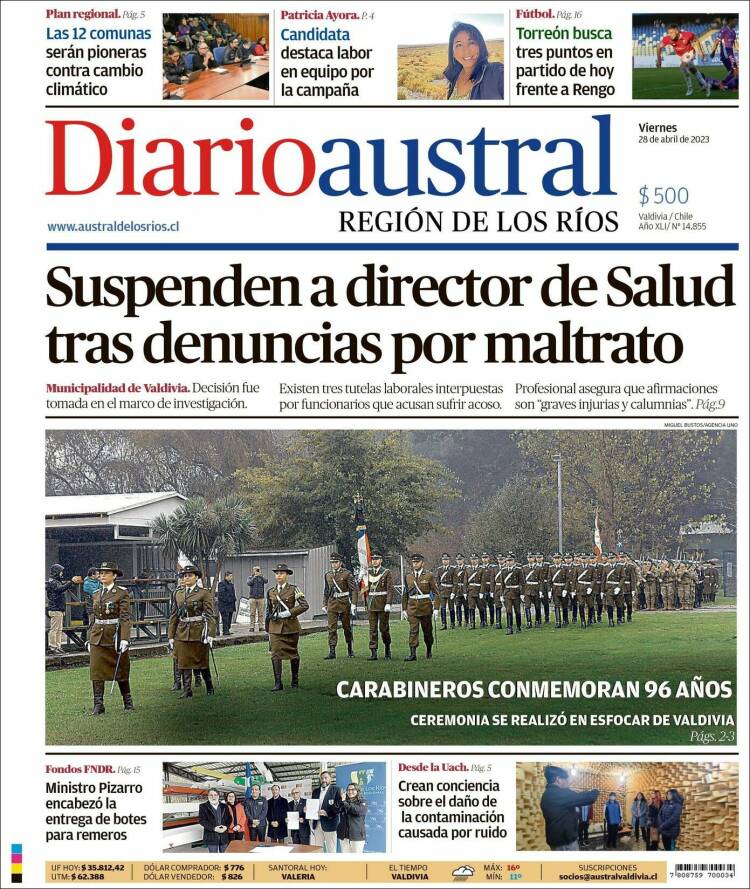 Plan regional. Pág. 5
Las 12 comunas serán pioneras contra cambio climático

Patricia Ayora. P. 4
Candidata destaca labor en equipo por la campaña

Fútbol. Pág. 16
Torreón busca tres puntos en partido de hoy frente a Rengo

Diarioaustral
REGIÓN DE LOS RÍOS
www.australdelosrios.cl

Viernes
28 de abril de 2023
$ 500
Valdivia / Chile
Año XLI / Nº 14.855

Suspenden a director de Salud tras denuncias por maltrato

Municipalidad de Valdivia. Decisión fue tomada en el marco de investigación.

Existen tres tutelas laborales interpuestas por funcionarios que acusan sufrir acoso.

Profesional asegura que afirmaciones son "graves injurias y calumnias". Pág.9

MIGUEL BUSTOS/AGENCIA UNO

CARABINEROS CONMEMORAN 96 AÑOS
CEREMONIA SE REALIZÓ EN ESFOCAR DE VALDIVIA
Págs. 2-3

Fondos FNDR. Pág. 15
Ministro Pizarro encabezó la entrega de botes para remeros

Desde la Uach. Pág. 5
Crean conciencia sobre el daño de la contaminación causada por ruido

UF HOY: $ 35.812,42
UTM: $ 62.388
DÓLAR COMPRADOR: $ 776
DÓLAR VENDEDOR: $ 826
SANTORAL HOY: VALERIA
EL TIEMPO VALDIVIA
MÁX: 16º
MÍN: 11º
SUSCRIPCIONES
socios@australvaldivia.cl
7 808759 700034